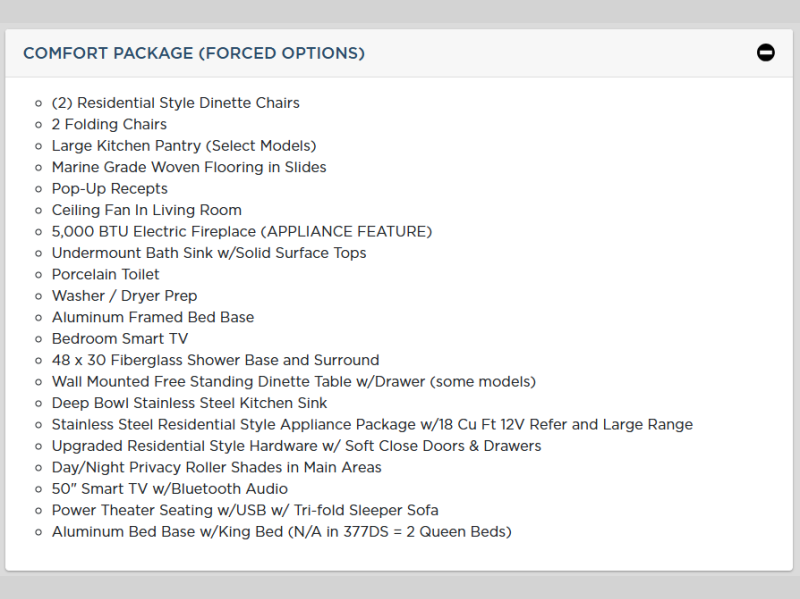 COMFORT PACKAGE (FORCED OPTIONS)

- (2) Residential Style Dinette Chairs
- 2 Folding Chairs
- Large Kitchen Pantry (Select Models)
- Marine Grade Woven Flooring in Slides
- Pop-Up Recepts
- Ceiling Fan In Living Room
- 5,000 BTU Electric Fireplace (APPLIANCE FEATURE)
- Undermount Bath Sink w/Solid Surface Tops
- Porcelain Toilet
- Washer / Dryer Prep
- Aluminum Framed Bed Base
- Bedroom Smart TV
- 48 x 30 Fiberglass Shower Base and Surround
- Wall Mounted Free Standing Dinette Table w/Drawer (some models)
- Deep Bowl Stainless Steel Kitchen Sink
- Stainless Steel Residential Style Appliance Package w/18 Cu Ft 12V Refer and Large Range
- Upgraded Residential Style Hardware w/ Soft Close Doors & Drawers
- Day/Night Privacy Roller Shades in Main Areas
- 50" Smart TV w/Bluetooth Audio
- Power Theater Seating w/USB w/ Tri-fold Sleeper Sofa
- Aluminum Bed Base w/King Bed (N/A in 377DS = 2 Queen Beds)